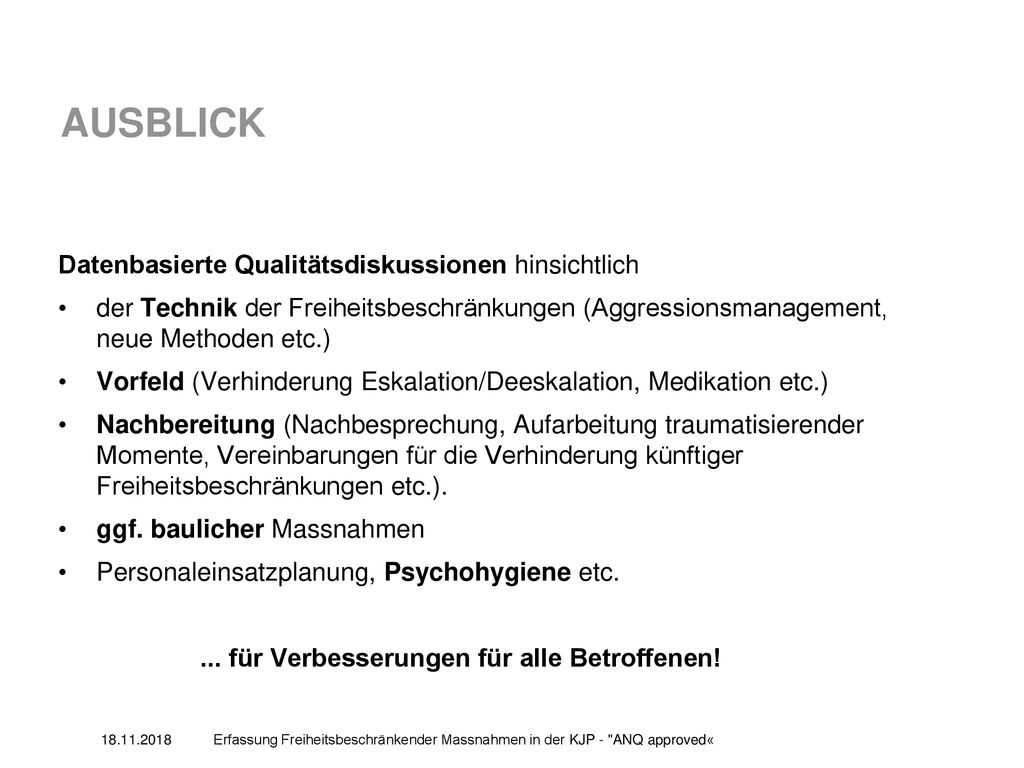 AUSBLICK

Datenbasierte Qualitätsdiskussionen hinsichtlich

• der Technik der Freiheitsbeschränkungen (Aggressionsmanagement, neue Methoden etc.)
• Vorfeld (Verhinderung Eskalation/Deeskalation, Medikation etc.)
• Nachbereitung (Nachbesprechung, Aufarbeitung traumatisierender Momente, Vereinbarungen für die Verhinderung künftiger Freiheitsbeschränkungen etc.).
• ggf. baulicher Massnahmen
• Personaleinsatzplanung, Psychohygiene etc.

... für Verbesserungen für alle Betroffenen!

18.11.2018 Erfassung Freiheitsbeschränkender Massnahmen in der KJP - "ANQ approved«